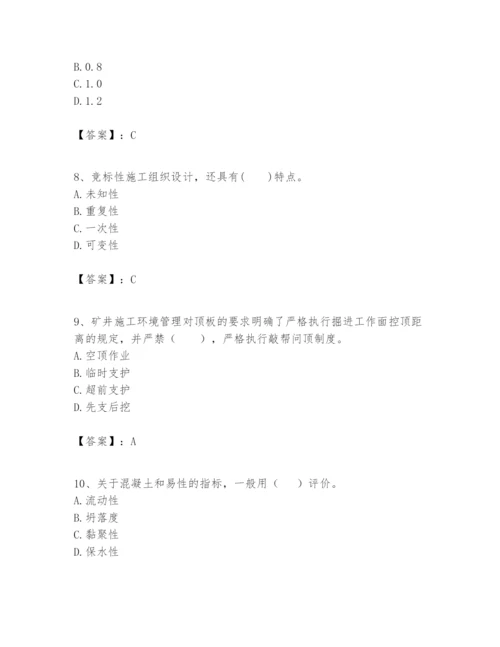 B. 0. 8
C. 1. 0
D. 1. 2

【答案】：C

8、竞标性施工组织设计，还具有(　　)特点。
A. 未知性
B. 重复性
C. 一次性
D. 可变性

【答案】：C

9、矿井施工环境管理对顶板的要求明确了严格执行掘进工作面控顶距离的规定，并严禁（　　），严格执行敲帮问顶制度。
A. 空顶作业
B. 临时支护
C. 超前支护
D. 先支后挖

【答案】：A

10、关于混凝土和易性的指标，一般用（　　）评价。
A. 流动性
B. 坍落度
C. 黏聚性
D. 保水性